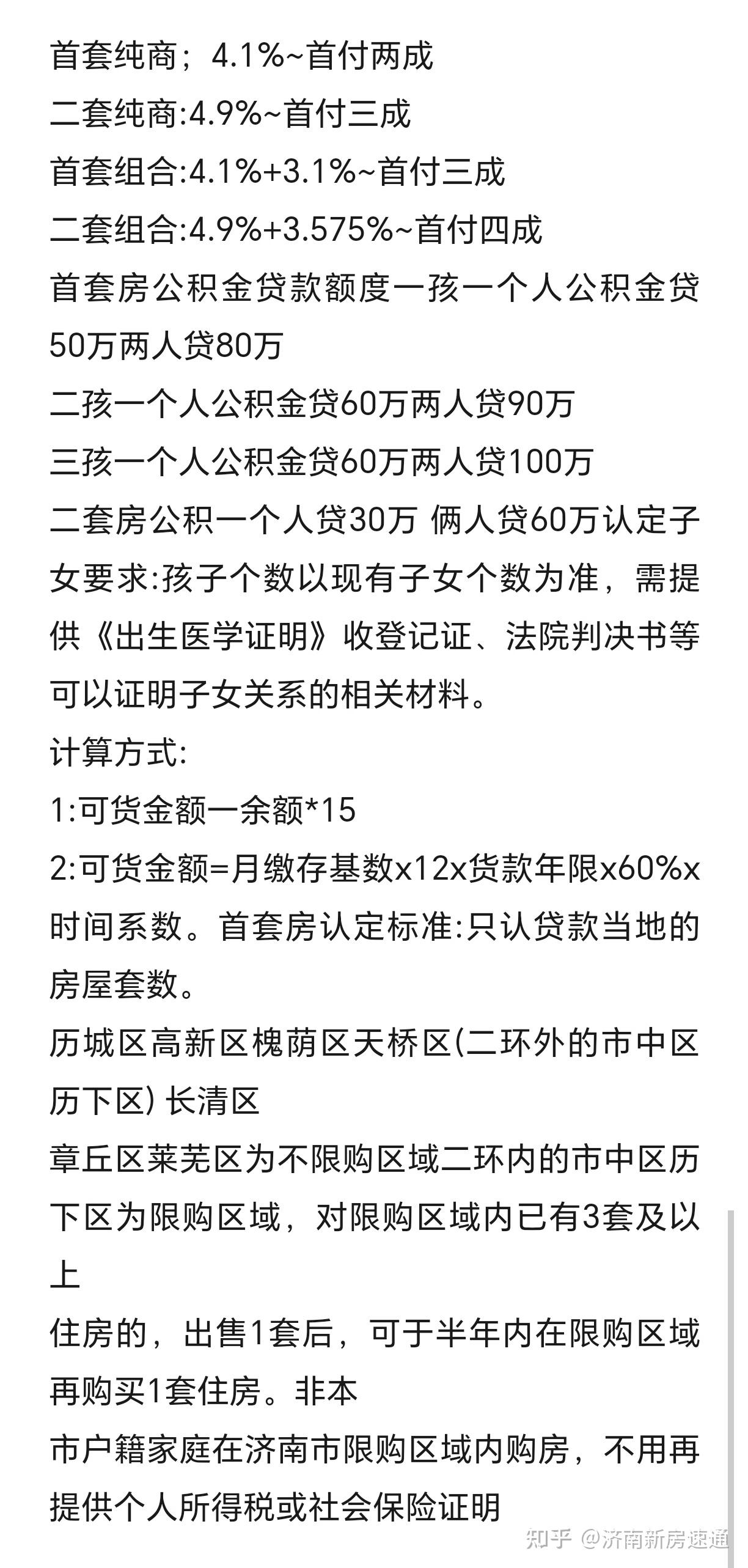 首套纯商；4.1%~首付两成
二套纯商:4.9%~首付三成
首套组合:4.1%+3.1%~首付三成
二套组合:4.9%+3.575%~首付四成
首套房公积金贷款额度一孩一个人公积金贷50万两人贷80万
二孩一个人公积金贷60万两人贷90万
三孩一个人公积金贷60万两人贷100万
二套房公积一个人贷30万 俩人贷60万认定子女要求:孩子个数以现有子女个数为准，需提供《出生医学证明》收登记证、法院判决书等可以证明子女关系的相关材料。
计算方式:
1:可货金额一余额*15
2:可货金额=月缴存基数x12x货款年限x60%x时间系数。首套房认定标准:只认贷款当地的房屋套数。
历城区高新区槐荫区天桥区(二环外的市中区历下区) 长清区
章丘区莱芜区为不限购区域二环内的市中区历下区为限购区域，对限购区域内已有3套及以上
住房的，出售1套后，可于半年内在限购区域再购买1套住房。非本
市户籍家庭在济南市限购区域内购房，不用再提供个人所得税或社会保险证明
知乎 @济南新房速通